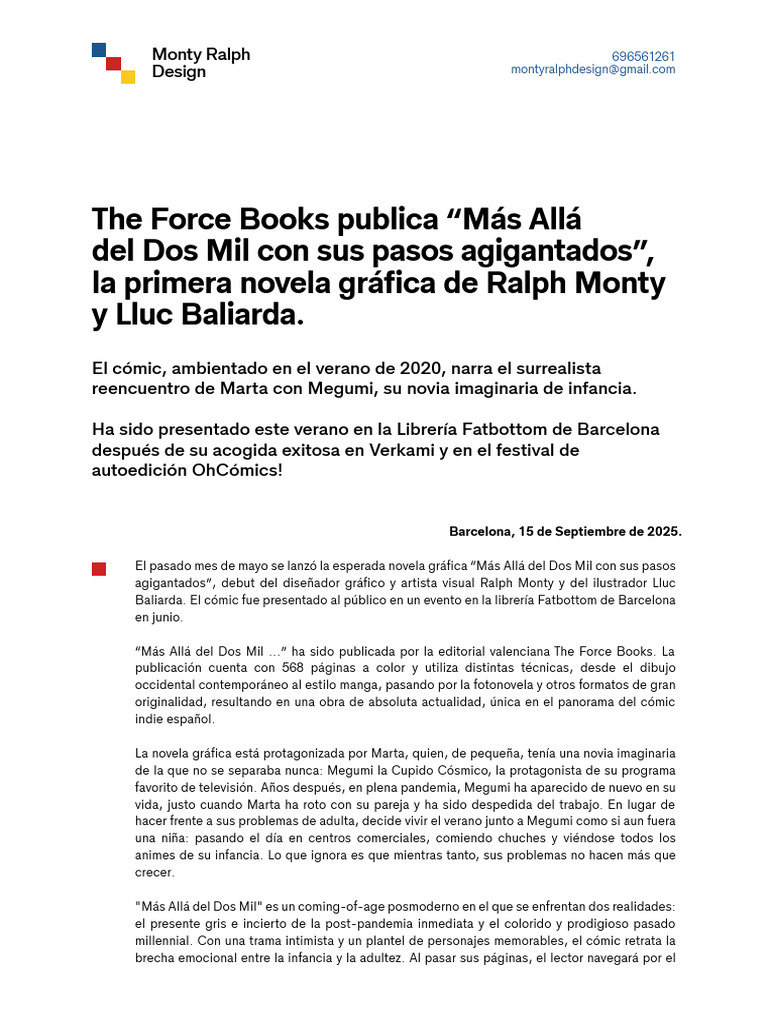 Monty Ralph Design

696561261
montyralphdesign@gmail.com

The Force Books publica “Más Allá del Dos Mil con sus pasos agigantados”, la primera novela gráfica de Ralph Monty y Lluc Baliarda.

El cómic, ambientado en el verano de 2020, narra el surrealista reencuentro de Marta con Megumi, su novia imaginaria de infancia.

Ha sido presentado este verano en la Librería Fatbottom de Barcelona después de su acogida exitosa en Verkami y en el festival de autoedición OhCómics!

Barcelona, 15 de Septiembre de 2025.

El pasado mes de mayo se lanzó la esperada novela gráfica “Más Allá del Dos Mil con sus pasos agigantados”, debut del diseñador gráfico y artista visual Ralph Monty y del ilustrador Lluc Baliarda. El cómic fue presentado al público en un evento en la librería Fatbottom de Barcelona en junio.

“Más Allá del Dos Mil …” ha sido publicada por la editorial valenciana The Force Books. La publicación cuenta con 568 páginas a color y utiliza distintas técnicas, desde el dibujo occidental contemporáneo al estilo manga, pasando por la fotonovela y otros formatos de gran originalidad, resultando en una obra de absoluta actualidad, única en el panorama del cómic indie español.

La novela gráfica está protagonizada por Marta, quien, de pequeña, tenía una novia imaginaria de la que no se separaba nunca: Megumi la Cupido Cósmico, la protagonista de su programa favorito de televisión. Años después, en plena pandemia, Megumi ha aparecido de nuevo en su vida, justo cuando Marta ha roto con su pareja y ha sido despedida del trabajo. En lugar de hacer frente a sus problemas de adulta, decide vivir el verano junto a Megumi como si aun fuera una niña: pasando el día en centros comerciales, comiendo chuches y viéndose todos los animes de su infancia. Lo que ignora es que mientras tanto, sus problemas no hacen más que crecer.

"Más Allá del Dos Mil" es un coming-of-age posmoderno en el que se enfrentan dos realidades: el presente gris e incierto de la post-pandemia inmediata y el colorido y prodigioso pasado millennial. Con una trama intimista y un plantel de personajes memorables, el cómic retrata la brecha emocional entre la infancia y la adultez. Al pasar sus páginas, el lector navegará por el